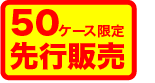 50ケース限定
先行販売